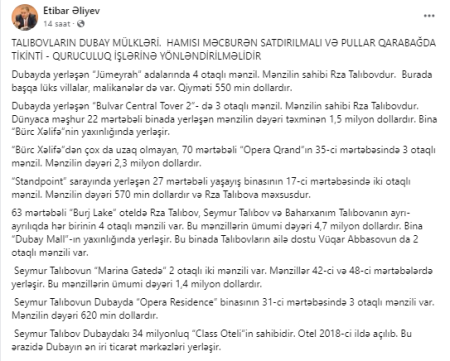 Etibar Əliyev
14 saat ·

...

TALIBOVLARIN DUBAY MÜLKLƏRİ. HAMISI MƏCBURƏN SATDIRILMALI VƏ PULLAR QARABAĞDA TİKİNTİ - QURUCULUQ İŞLƏRİNƏ YÖNLƏNDİRİLMƏLİDİR

Dubayda yerləşən "Jümeyrah" adalarında 4 otaqlı mənzil. Mənzilin sahibi Rza Talıbovdur. Burada başqa lüks villalar, malikanələr də var. Qiyməti 550 min dollardır.

Dubayda yerləşən "Bulvar Central Tover 2"- də 3 otaqlı mənzil. Mənzilin sahibi Rza Talıbovdur. Dünyaca məşhur 22 mərtəbəli binada yerləşən mənzilin dəyəri təxminən 1,5 milyon dollardır. Bina "Bürc Xəlifə"nin yaxınlığında yerləşir.

"Bürc Xəlifə"dən çox da uzaq olmayan, 70 mərtəbəli "Opera Qrand"ın 35-ci mərtəbəsində 3 otaqlı mənzil. Mənzilin dəyəri 2,3 milyon dollardır.

"Standpoint" sarayında yerləşən 27 mərtəbəli yaşayış binasının 17-ci mərtəbəsində iki otaqlı mənzil. Mənzilin dəyəri 570 min dollardır və Rza Talıbova məxsusdur.

63 mərtəbəli "Burj Lake" oteldə Rza Talıbov, Seymur Talıbov və Baharxanım Talıbovanın ayrı-ayrılıqda hər birinin 4 otaqlı mənzili var. Bu mənzillərin ümumi dəyəri 4,7 milyon dollardır. Bina "Dubay Mall"-ın yaxınlığında yerləşir. Bu binada Talıbovların ailə dostu Vüqar Abbasovun da 2 otaqlı mənzili var.

Seymur Talıbovun "Marina Gatedə" 2 otaqlı iki mənzili var. Mənzillər 42-ci və 48-ci mərtəbələrdə yerləşir. Bu mənzillərin ümumi dəyəri 1,4 milyon dollardır.

Seymur Talıbovun Dubayda "Opera Residence" binasının 31-ci mərtəbəsində 3 otaqlı mənzili var. Mənzilin dəyəri 620 min dollardır.

Seymur Talıbov Dubaydakı 34 milyonluq "Class Oteli"in sahibidir. Otel 2018-ci ildə açılıb. Bu ərazidə Dubayın ən iri ticarət mərkəzləri yerləşir.